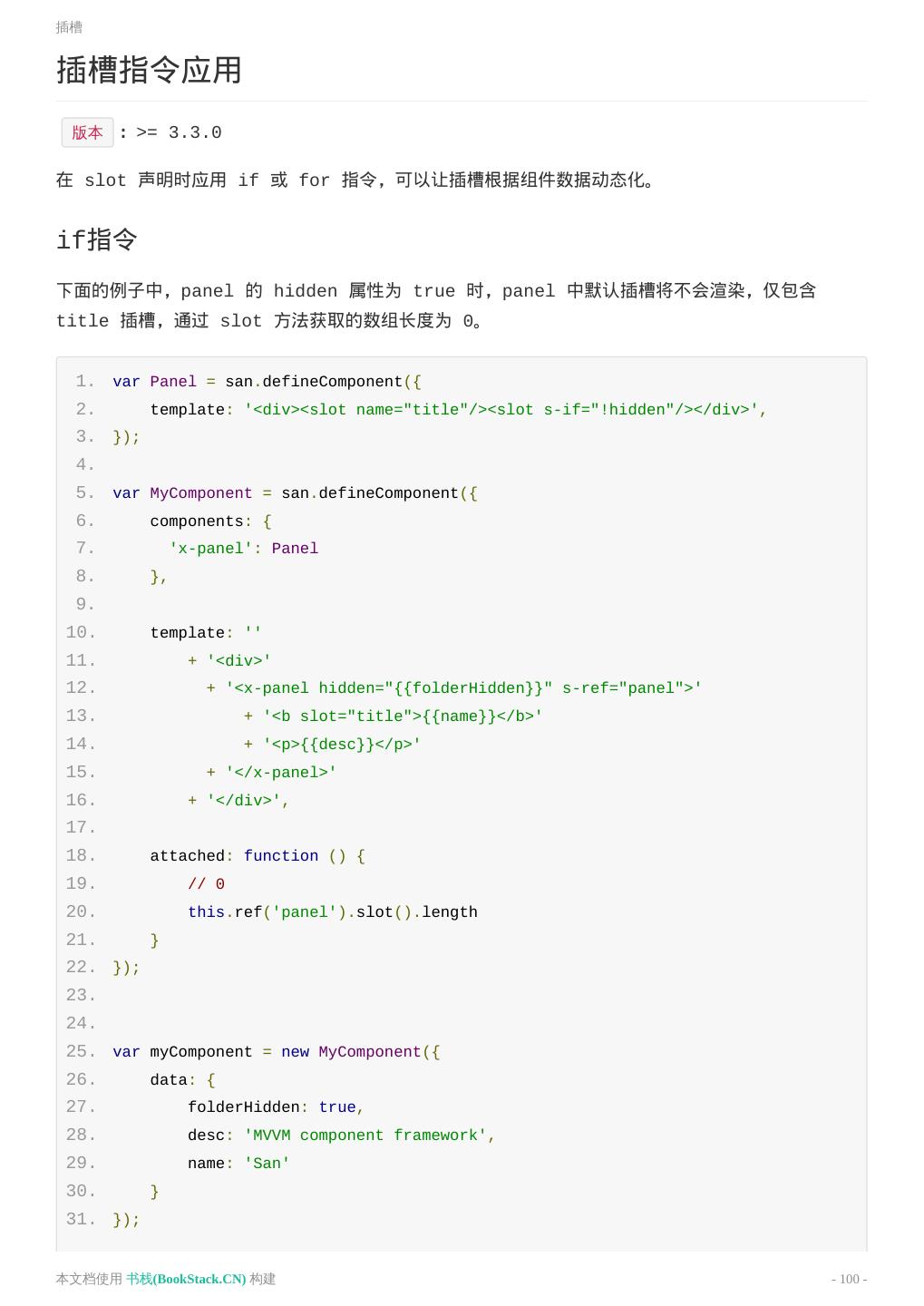 插槽

插槽指令应用

版本 : >= 3.3.0

在slot声明时应用if或for指令，可以让插槽根据组件数据动态化。

if指令

下面的例子中，panel的hidden属性为true时，panel中默认插槽将不会渲染，仅包含title插槽，通过slot方法获取的数组长度为0。

1. var Panel = san.defineComponent({
2.     template: '<div><slot name="title"/><slot s-if="!hidden"/></div>',
3. });
4.
5. var MyComponent = san.defineComponent({
6.     components: {
7.       'x-panel': Panel
8.     },
9.
10.     template: ''
11.         + '<div>'
12.           + '<x-panel hidden="{{folderHidden}}" s-ref="panel">'
13.               + '<b slot="title">{{name}}</b>'
14.               + '<p>{{desc}}</p>'
15.           + '</x-panel>'
16.         + '</div>',
17.
18.     attached: function () {
19.         // 0
20.         this.ref('panel').slot().length
21.     }
22. });
23.
24.
25. var myComponent = new MyComponent({
26.     data: {
27.         folderHidden: true,
28.         desc: 'MVVM component framework',
29.         name: 'San'
30.     }
31. });

本文档使用 书栈(BookStack.CN) 构建

- 100 -